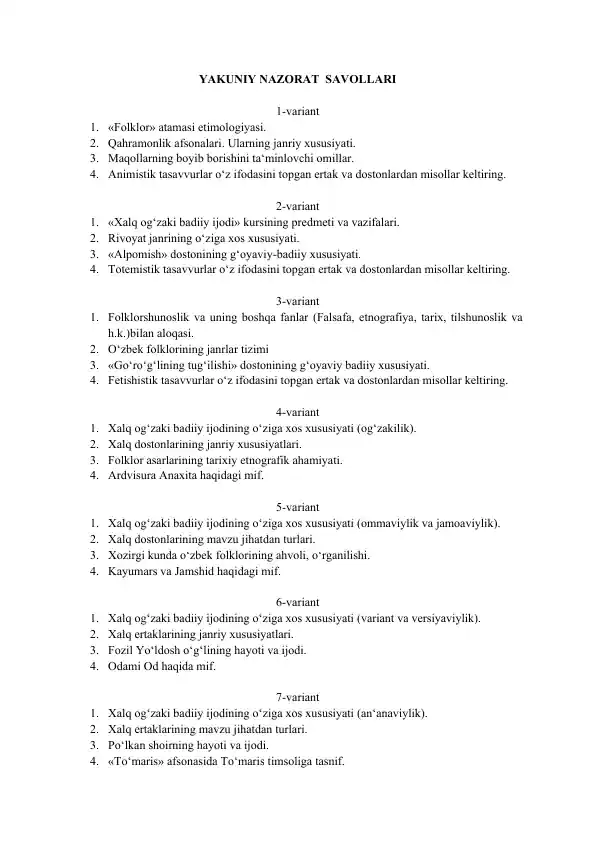 YAKUNIY NAZORAT SAVOLLARI

1-variant
1. «Folklor» atamasi etimologiyasi.
2. Qahramonlik afsonalari. Ularning janriy xususiyati.
3. Maqollarning boyib borishini ta‘minlovchi omillar.
4. Animistik tasavvurlar o‘z ifodasini topgan ertak va dostonlardan misollar keltiring.

2-variant
1. «Xalq og‘zaki badiiy ijodi» kursining predmeti va vazifalari.
2. Rivoyat janrining o‘ziga xos xususiyati.
3. «Alpomish» dostonining g‘oyaviy-badiiy xususiyati.
4. Totemistik tasavvurlar o‘z ifodasini topgan ertak va dostonlardan misollar keltiring.

3-variant
1. Folklorshunoslik va uning boshqa fanlar (Falsafa, etnografiya, tarix, tilshunoslik va h.k.)bilan aloqasi.
2. O‘zbek folklorining janrlar tizimi
3. «Go‘ro‘g‘lining tug‘ilishi» dostonining g‘oyaviy badiiy xususiyati.
4. Fetishistik tasavvurlar o‘z ifodasini topgan ertak va dostonlardan misollar keltiring.

4-variant
1. Xalq og‘zaki badiiy ijodining o‘ziga xos xususiyati (og‘zakilik).
2. Xalq dostonlarining janriy xususiyatlari.
3. Folklor asarlarining tarixiy etnografik ahamiyati.
4. Ardvisura Anaxita haqidagi mif.

5-variant
1. Xalq og‘zaki badiiy ijodining o‘ziga xos xususiyati (ommaviylik va jamoaviylik).
2. Xalq dostonlarining mavzu jihatdan turlari.
3. Xozirgi kunda o‘zbek folklorining ahvoli, o‘rganilishi.
4. Kayumars va Jamshid haqidagi mif.

6-variant
1. Xalq og‘zaki badiiy ijodining o‘ziga xos xususiyati (variant va versiyaviylik).
2. Xalq ertaklarining janriy xususiyatlari.
3. Fozil Yo‘ldosh o‘g‘lining hayoti va ijodi.
4. Odami Od haqida mif.

7-variant
1. Xalq og‘zaki badiiy ijodining o‘ziga xos xususiyati (an‘anaviylik).
2. Xalq ertaklarining mavzu jihatdan turlari.
3. Po‘lkan shoirning hayoti va ijodi.
4. «To‘maris» afsonasida To‘maris timsoliga tasnif.